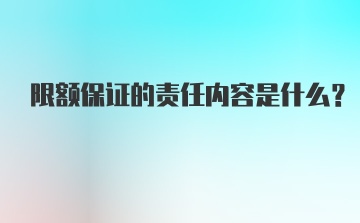 限额保证的责任内容是什么?